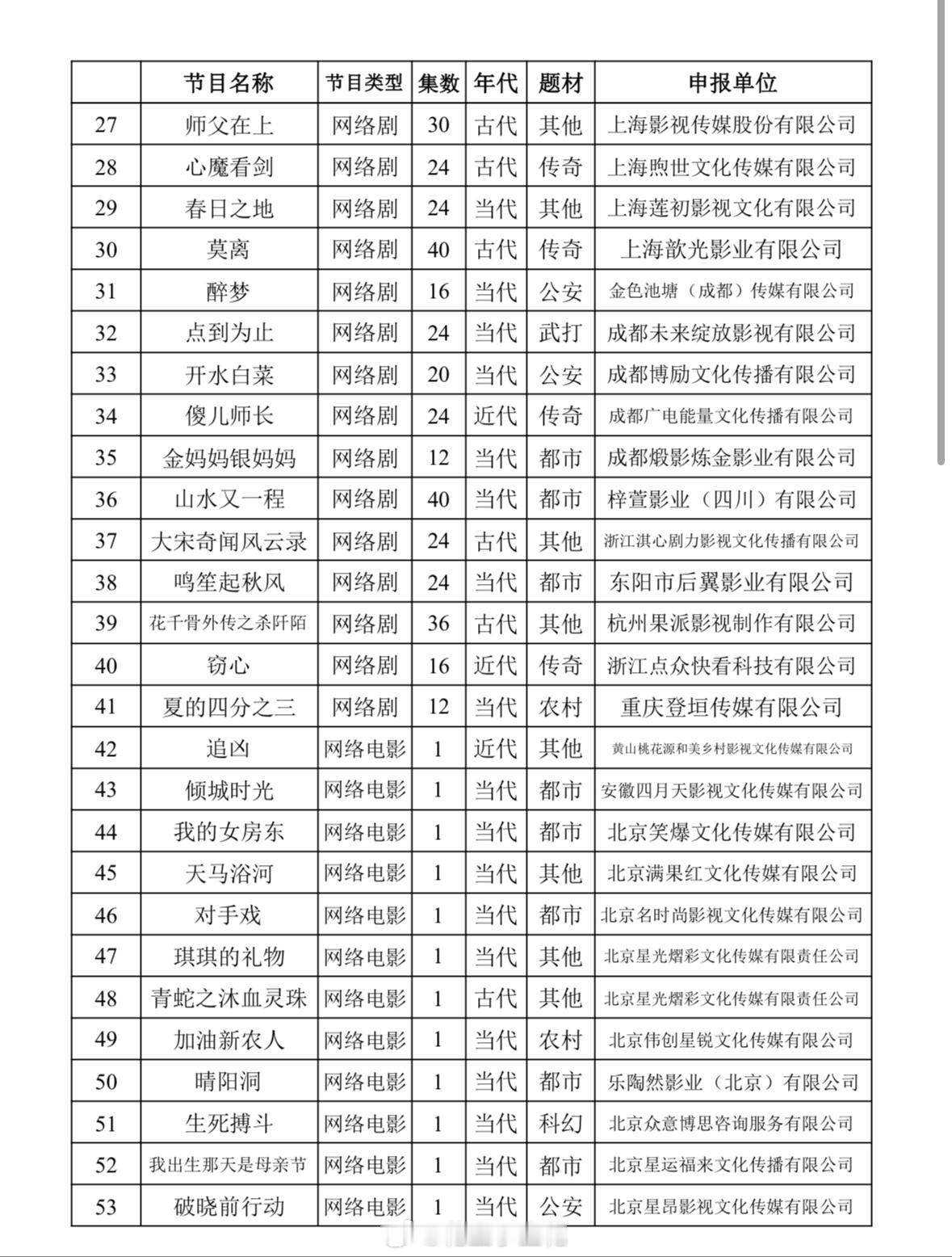 |  | 节目名称 | 节目类型 | 集数 | 年代 | 题材 | 申报单位 |
|---|---|---|---|---|---|---|
| 27 | 师父在上 | 网络剧 | 30 | 古代 | 其他 | 上海影视传媒股份有限公司 |
| 28 | 心魔看剑 | 网络剧 | 24 | 古代 | 传奇 | 上海煦世文化传媒有限公司 |
| 29 | 春日之地 | 网络剧 | 24 | 当代 | 其他 | 上海莲初影视文化有限公司 |
| 30 | 莫离 | 网络剧 | 40 | 古代 | 传奇 | 上海歆光影业有限公司 |
| 31 | 醉梦 | 网络剧 | 16 | 当代 | 公安 | 金色池塘（成都）传媒有限公司 |
| 32 | 点到为止 | 网络剧 | 24 | 当代 | 武打 | 成都未来绽放影视有限公司 |
| 33 | 开水白菜 | 网络剧 | 20 | 当代 | 公安 | 成都博励文化传播有限公司 |
| 34 | 傻儿师长 | 网络剧 | 24 | 近代 | 传奇 | 成都广电能量文化传播有限公司 |
| 35 | 金妈妈银妈妈 | 网络剧 | 12 | 当代 | 都市 | 成都煅影炼金影业有限公司 |
| 36 | 山水又一程 | 网络剧 | 40 | 当代 | 都市 | 梓萱影业（四川）有限公司 |
| 37 | 大宋奇闻风云录 | 网络剧 | 24 | 古代 | 其他 | 浙江淇心剧力影视文化传播有限公司 |
| 38 | 鸣笙起秋风 | 网络剧 | 24 | 当代 | 都市 | 东阳市后翼影业有限公司 |
| 39 | 花千骨外传之杀阡陌 | 网络剧 | 36 | 古代 | 其他 | 杭州果派影视制作有限公司 |
| 40 | 窃心 | 网络剧 | 16 | 近代 | 传奇 | 浙江点众快看科技有限公司 |
| 41 | 夏的四分之三 | 网络剧 | 12 | 当代 | 农村 | 重庆登垣传媒有限公司 |
| 42 | 追凶 | 网络电影 | 1 | 近代 | 其他 | 黄山桃花源和美乡村影视文化传媒有限公司 |
| 43 | 倾城时光 | 网络电影 | 1 | 当代 | 都市 | 安徽四月天影视文化传媒有限公司 |
| 44 | 我的女房东 | 网络电影 | 1 | 当代 | 都市 | 北京笑爆文化传媒有限公司 |
| 45 | 天马浴河 | 网络电影 | 1 | 当代 | 其他 | 北京满果红文化传媒有限公司 |
| 46 | 对手戏 | 网络电影 | 1 | 当代 | 都市 | 北京名时尚影视文化传媒有限公司 |
| 47 | 琪琪的礼物 | 网络电影 | 1 | 当代 | 其他 | 北京星光熠彩文化传媒有限责任公司 |
| 48 | 青蛇之沐血灵珠 | 网络电影 | 1 | 古代 | 其他 | 北京星光熠彩文化传媒有限责任公司 |
| 49 | 加油新农人 | 网络电影 | 1 | 当代 | 农村 | 北京伟创星锐文化传媒有限公司 |
| 50 | 晴阳洞 | 网络电影 | 1 | 当代 | 都市 | 乐陶然影业（北京）有限公司 |
| 51 | 生死搏斗 | 网络电影 | 1 | 当代 | 科幻 | 北京众意博思咨询服务有限公司 |
| 52 | 我出生那天是母亲节 | 网络电影 | 1 | 当代 | 都市 | 北京星运福来文化传播有限公司 |
| 53 | 破晓前行动 | 网络电影 | 1 | 当代 | 公安 | 北京星昂影视文化传媒有限公司 |